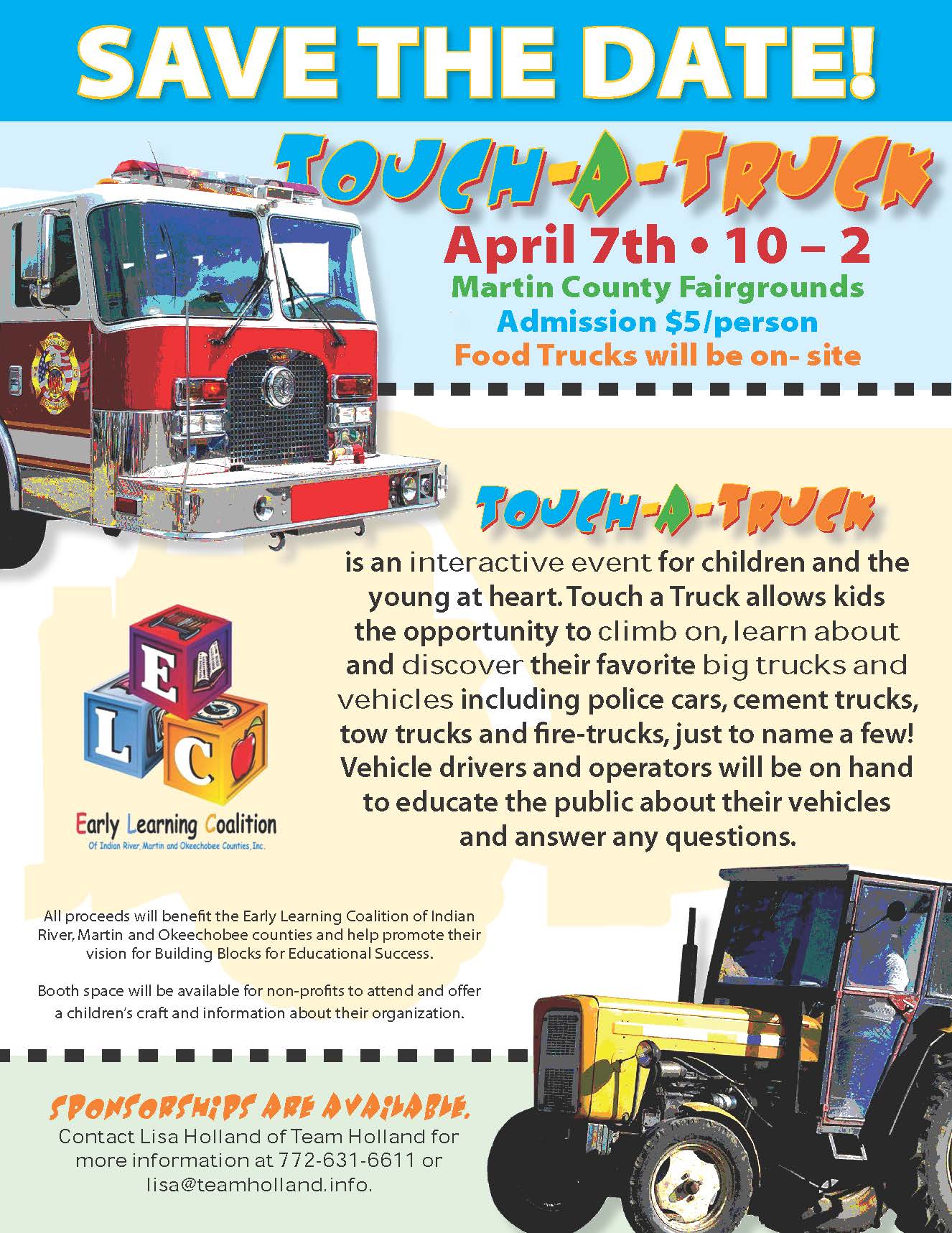 SAVE THE DATE!

TOUCH-A-TRUCK

April 7th • 10 – 2
Martin County Fairgrounds
Admission $5/person
Food Trucks will be on- site

TOUCH-A-TRUCK

is an interactive event for children and the young at heart. Touch a Truck allows kids the opportunity to climb on, learn about and discover their favorite big trucks and vehicles including police cars, cement trucks, tow trucks and fire-trucks, just to name a few! Vehicle drivers and operators will be on hand to educate the public about their vehicles and answer any questions.

E L C
Early Learning Coalition
Of Indian River, Martin and Okeechobee Counties, Inc.

All proceeds will benefit the Early Learning Coalition of Indian River, Martin and Okeechobee counties and help promote their vision for Building Blocks for Educational Success.

Booth space will be available for non-profits to attend and offer a children's craft and information about their organization.

SPONSORSHIPS ARE AVAILABLE.
Contact Lisa Holland of Team Holland for more information at 772-631-6611 or lisa@teamholland.info.